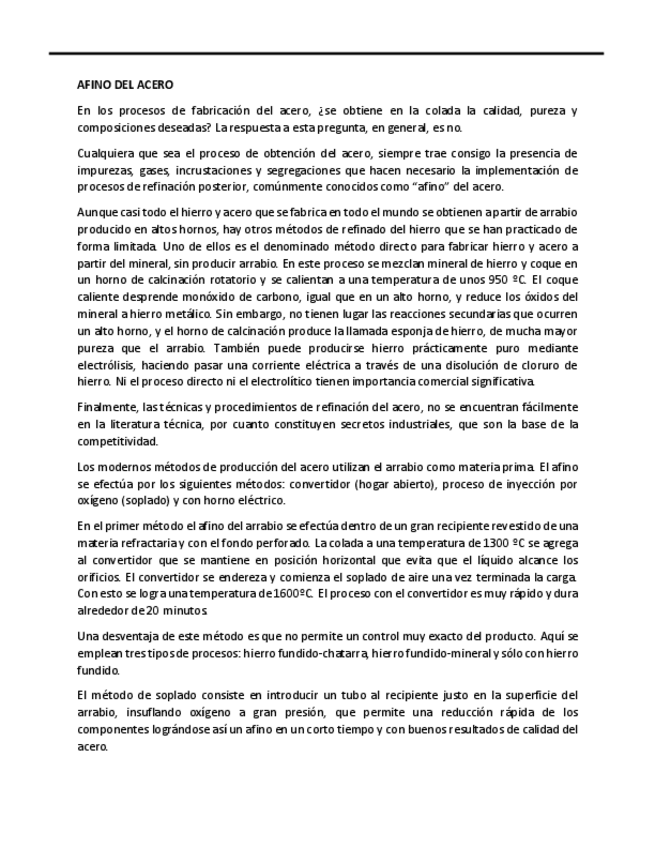 AFINO DEL ACERO

En los procesos de fabricación del acero, ¿se obtiene en la colada la calidad, pureza y composiciones deseadas? La respuesta a esta pregunta, en general, es no.

Cualquiera que sea el proceso de obtención del acero, siempre trae consigo la presencia de impurezas, gases, incrustaciones y segregaciones que hacen necesario la implementación de procesos de refinación posterior, comúnmente conocidos como "afino" del acero.

Aunque casi todo el hierro y acero que se fabrica en todo el mundo se obtienen a partir de arrabio producido en altos hornos, hay otros métodos de refinado del hierro que se han practicado de forma limitada. Uno de ellos es el denominado método directo para fabricar hierro y acero a partir del mineral, sin producir arrabio. En este proceso se mezclan mineral de hierro y coque en un horno de calcinación rotatorio y se calientan a una temperatura de unos 950 ºC. El coque caliente desprende monóxido de carbono, igual que en un alto horno, y reduce los óxidos del mineral a hierro metálico. Sin embargo, no tienen lugar las reacciones secundarias que ocurren un alto horno, y el horno de calcinación produce la llamada esponja de hierro, de mucha mayor pureza que el arrabio. También puede producirse hierro prácticamente puro mediante electrólisis, haciendo pasar una corriente eléctrica a través de una disolución de cloruro de hierro. Ni el proceso directo ni el electrolítico tienen importancia comercial significativa.

Finalmente, las técnicas y procedimientos de refinación del acero, no se encuentran fácilmente en la literatura técnica, por cuanto constituyen secretos industriales, que son la base de la competitividad.

Los modernos métodos de producción del acero utilizan el arrabio como materia prima. El afino se efectúa por los siguientes métodos: convertidor (hogar abierto), proceso de inyección por oxígeno (soplado) y con horno eléctrico.

En el primer método el afino del arrabio se efectúa dentro de un gran recipiente revestido de una materia refractaria y con el fondo perforado. La colada a una temperatura de 1300 ºC se agrega al convertidor que se mantiene en posición horizontal que evita que el líquido alcance los orificios. El convertidor se endereza y comienza el soplado de aire una vez terminada la carga. Con esto se logra una temperatura de 1600ºC. El proceso con el convertidor es muy rápido y dura alrededor de 20 minutos.

Una desventaja de este método es que no permite un control muy exacto del producto. Aquí se emplean tres tipos de procesos: hierro fundido-chatarra, hierro fundido-mineral y sólo con hierro fundido.

El método de soplado consiste en introducir un tubo al recipiente justo en la superficie del arrabio, insuflando oxígeno a gran presión, que permite una reducción rápida de los componentes lográndose así un afino en un corto tiempo y con buenos resultados de calidad del acero.